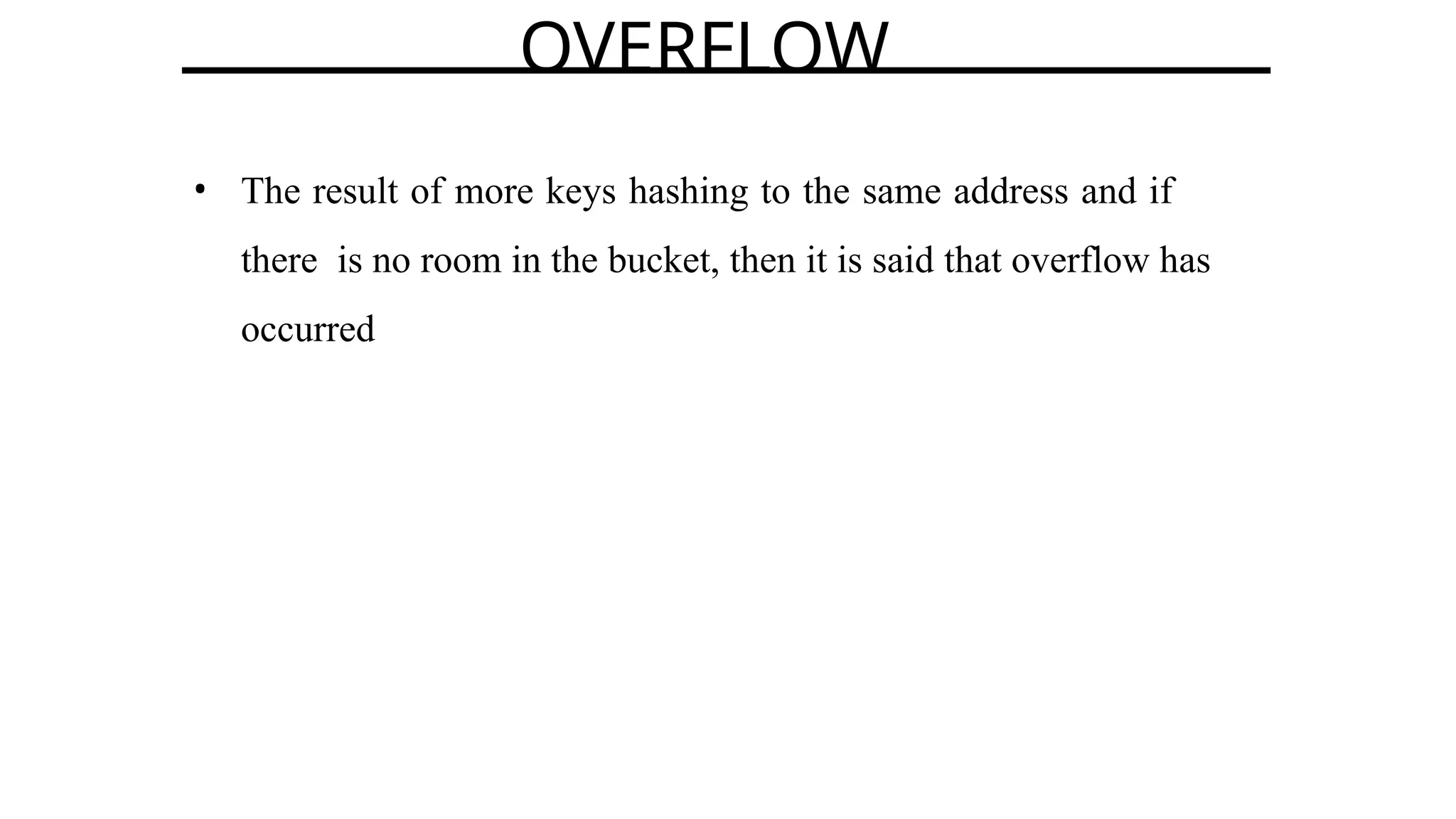 OVERFLOW

• The result of more keys hashing to the same address and if there is no room in the bucket, then it is said that overflow has occurred